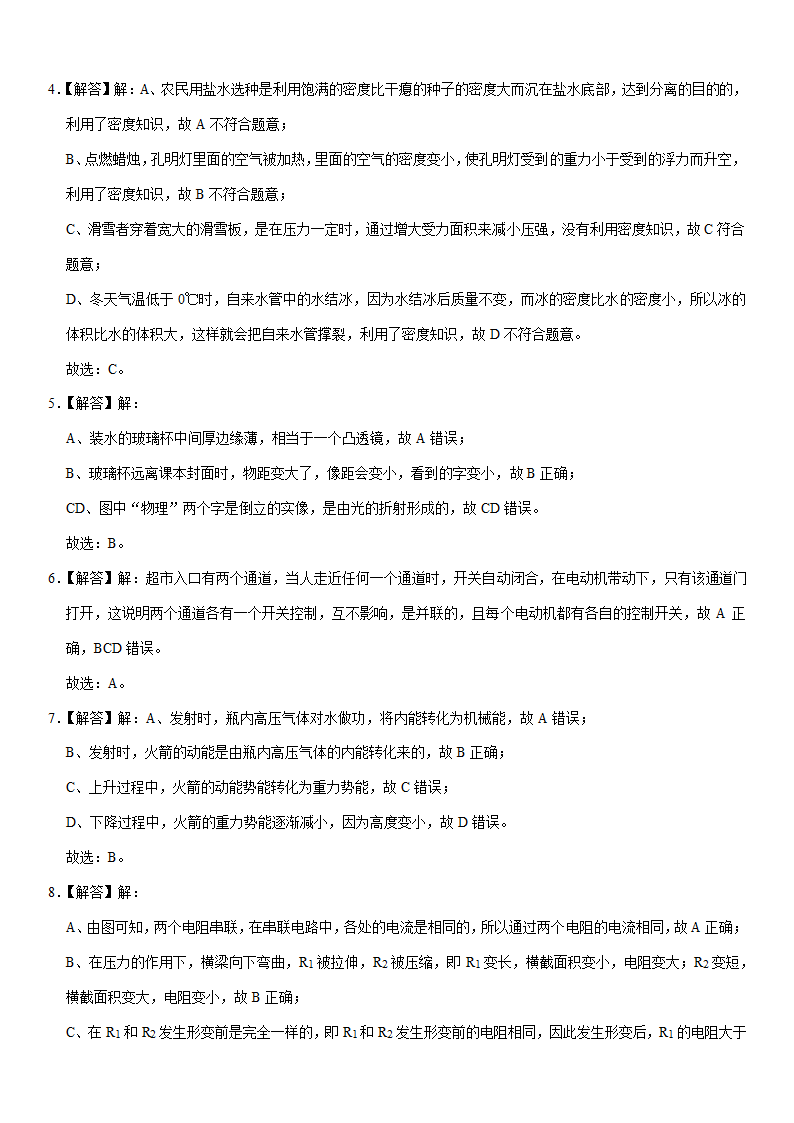 4.【解答】解：A、农民用盐水选种是利用饱满的密度比干瘪的种子的密度大而沉在盐水底部，达到分离的目的的，利用了密度知识，故 A 不符合题意；

B、点燃蜡烛，孔明灯里面的空气被加热，里面的空气的密度变小，使孔明灯受到的重力小于受到的浮力而升空，利用了密度知识，故 B 不符合题意；

C、滑雪者穿着宽大的滑雪板，是在压力一定时，通过增大受力面积来减小压强，没有利用密度知识，故 C 符合题意；

D、冬天气温低于 0℃时，自来水管中的水结冰，因为水结冰后质量不变，而冰的密度比水的密度小，所以冰的体积比水的体积大，这样就会把自来水管撑裂，利用了密度知识，故 D 不符合题意。

故选：C。

5.【解答】解：

A、装水的玻璃杯中间厚边缘薄，相当于一个凸透镜，故 A 错误；

B、玻璃杯远离课本封面时，物距变大了，像距会变小，看到的字变小，故 B 正确；

CD、图中“物理”两个字是倒立的实像，是由光的折射形成的，故 CD 错误。

故选：B。

6.【解答】解：超市入口有两个通道，当人走近任何一个通道时，开关自动闭合，在电动机带动下，只有该通道门打开，这说明两个通道各有一个开关控制，互不影响，是并联的，且每个电动机都有各自的控制开关，故 A 正确，BCD 错误。

故选：A。

7.【解答】解：A、发射时，瓶内高压气体对水做功，将内能转化为机械能，故 A 错误；

B、发射时，火箭的动能是由瓶内高压气体的内能转化来的，故 B 正确；

C、上升过程中，火箭的动能势能转化为重力势能，故 C 错误；

D、下降过程中，火箭的重力势能逐渐减小，因为高度变小，故 D 错误。

故选：B。

8.【解答】解：

A、由图可知，两个电阻串联，在串联电路中，各处的电流是相同的，所以通过两个电阻的电流相同，故 A 正确；

B、在压力的作用下，横梁向下弯曲，$R_1$ 被拉伸，$R_2$ 被压缩，即 $R_1$ 变长，横截面积变小，电阻变大；$R_2$ 变短，横截面积变大，电阻变小，故 B 正确；

C、在 $R_1$ 和 $R_2$ 发生形变前是完全一样的，即 $R_1$ 和 $R_2$ 发生形变前的电阻相同，因此发生形变后，$R_1$ 的电阻大于